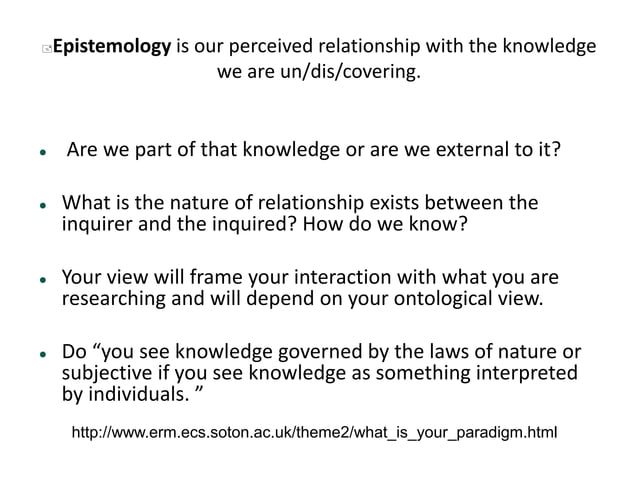 Epistemology is our perceived relationship with the knowledge we are un/dis/covering.

• Are we part of that knowledge or are we external to it?

• What is the nature of relationship exists between the inquirer and the inquired? How do we know?

• Your view will frame your interaction with what you are researching and will depend on your ontological view.

• Do "you see knowledge governed by the laws of nature or subjective if you see knowledge as something interpreted by individuals. "

http://www.erm.ecs.soton.ac.uk/theme2/what_is_your_paradigm.html